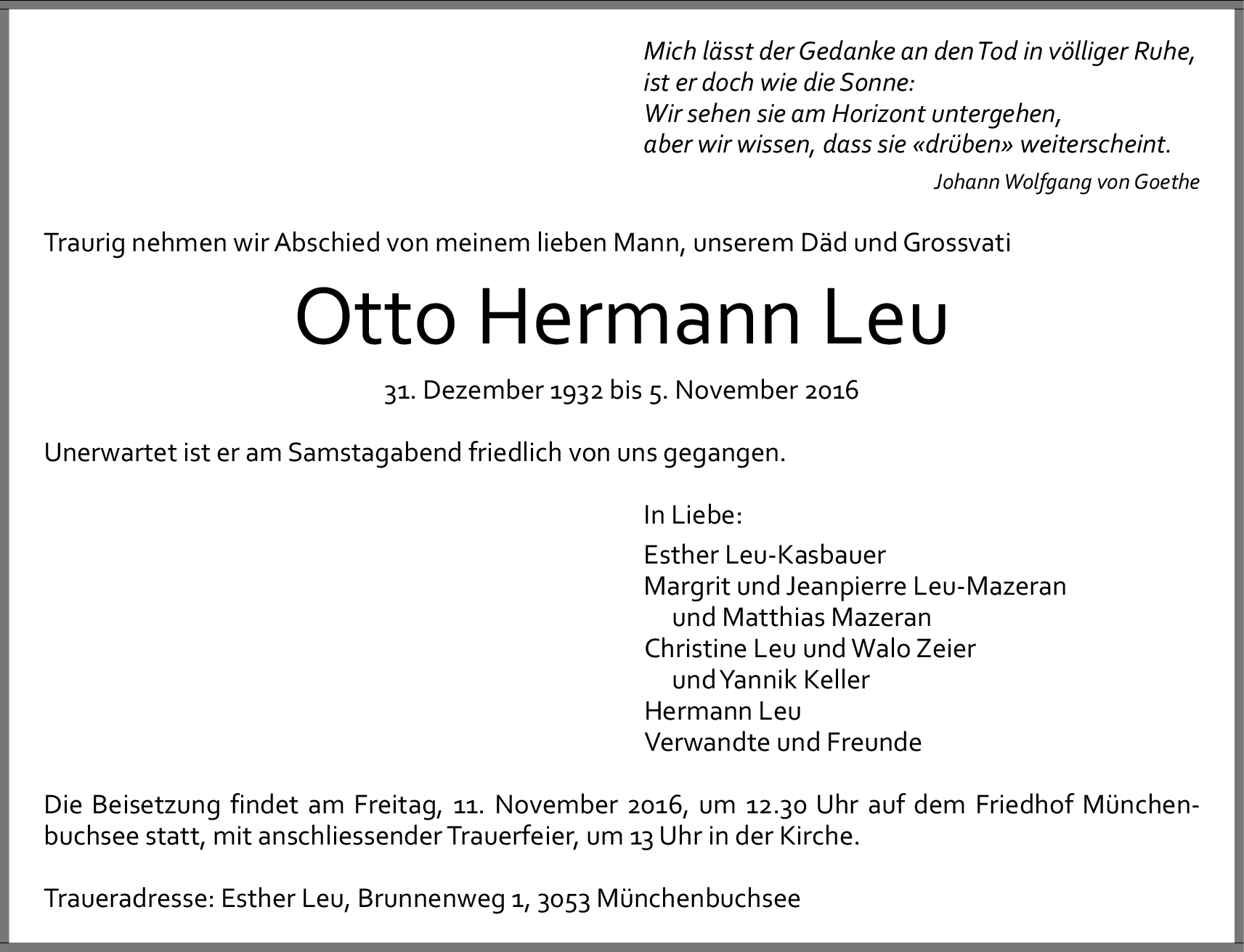 Mich lässt der Gedanke an den Tod in völliger Ruhe,
ist er doch wie die Sonne:
Wir sehen sie am Horizont untergehen,
aber wir wissen, dass sie «drüben» weiterscheint.

Johann Wolfgang von Goethe

Traurig nehmen wir Abschied von meinem lieben Mann, unserem Däd und Grossvati

Otto Hermann Leu

31. Dezember 1932 bis 5. November 2016

Unerwartet ist er am Samstagabend friedlich von uns gegangen.

In Liebe:

Esther Leu-Kasbauer
Margrit und Jeanpierre Leu-Mazeran
und Matthias Mazeran
Christine Leu und Walo Zeier
und Yannik Keller
Hermann Leu
Verwandte und Freunde

Die Beisetzung findet am Freitag, 11. November 2016, um 12.30 Uhr auf dem Friedhof Münchenbuchsee statt, mit anschliessender Trauerfeier, um 13 Uhr in der Kirche.

Traueradresse: Esther Leu, Brunnenweg 1, 3053 Münchenbuchsee